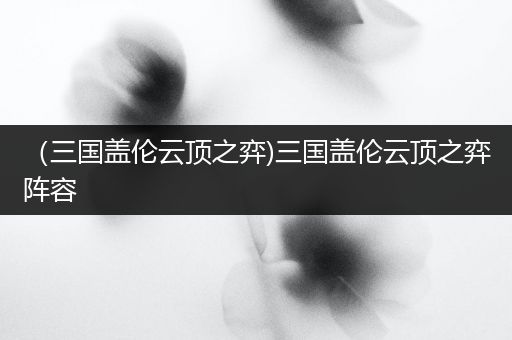 （三国盖伦云顶之弈)三国盖伦云顶之弈阵容